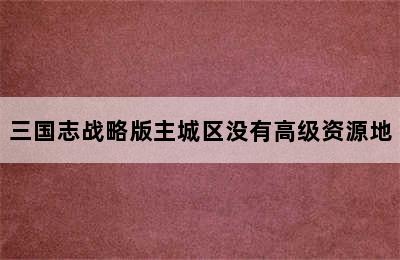 三国志战略版主城区没有高级资源地